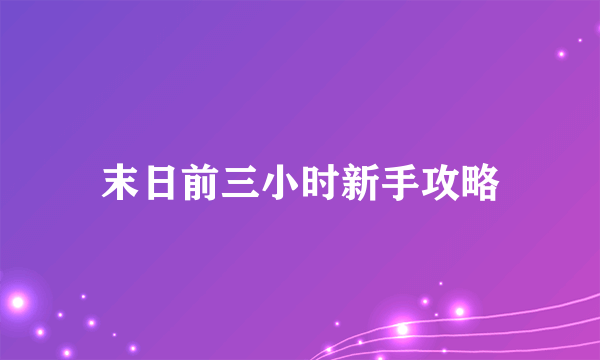 末日前三小时新手攻略